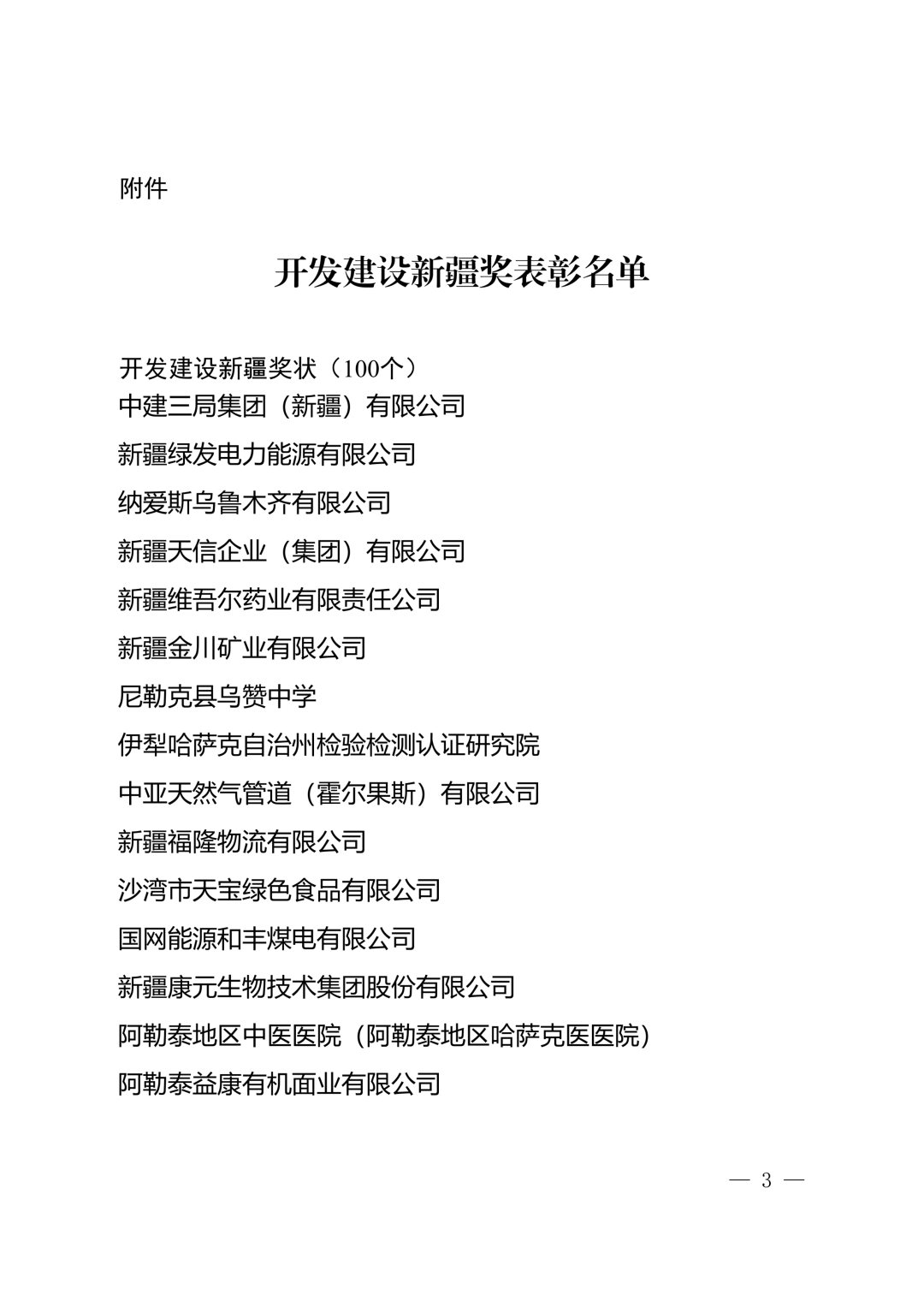 附件

开发建设新疆奖表彰名单

开发建设新疆奖状（100个）
中建三局集团（新疆）有限公司
新疆绿发电力能源有限公司
纳爱斯乌鲁木齐有限公司
新疆天信企业（集团）有限公司
新疆维吾尔药业有限责任公司
新疆金川矿业有限公司
尼勒克县乌赞中学
伊犁哈萨克自治州检验检测认证研究院
中亚天然气管道（霍尔果斯）有限公司
新疆福隆物流有限公司
沙湾市天宝绿色食品有限公司
国网能源和丰煤电有限公司
新疆康元生物技术集团股份有限公司
阿勒泰地区中医医院（阿勒泰地区哈萨克医医院）
阿勒泰益康有机面业有限公司

— 3 —